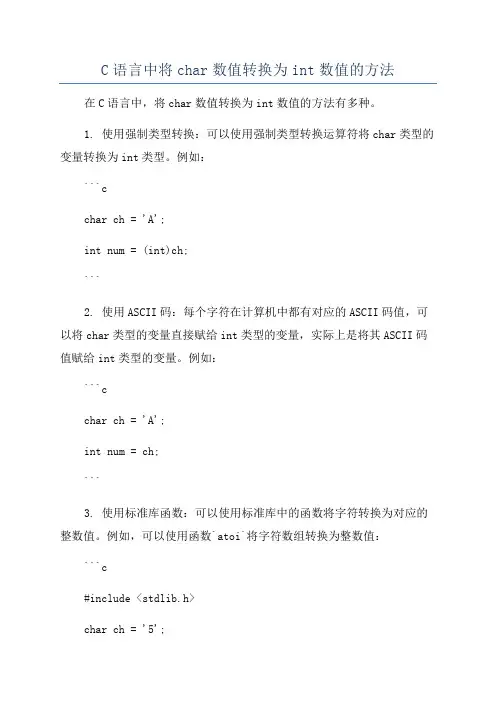 C 语言中将 char 数值转换为 int 数值的方法

在 C 语言中，将 char 数值转换为 int 数值的方法有多种。

1. 使用强制类型转换：可以使用强制类型转换运算符将 char 类型的变量转换为 int 类型。例如：

```c

char ch = 'A';

int num = (int)ch;

```

2. 使用 ASCII 码：每个字符在计算机中都有对应的 ASCII 码值，可以将 char 类型的变量直接赋给 int 类型的变量，实际上是将其 ASCII 码值赋给 int 类型的变量。例如：

```c

char ch = 'A';

int num = ch;

```

3. 使用标准库函数：可以使用标准库中的函数将字符转换为对应的整数值。例如，可以使用函数`atoi`将字符数组转换为整数值：

```c

#include <stdlib.h>

char ch = '5';